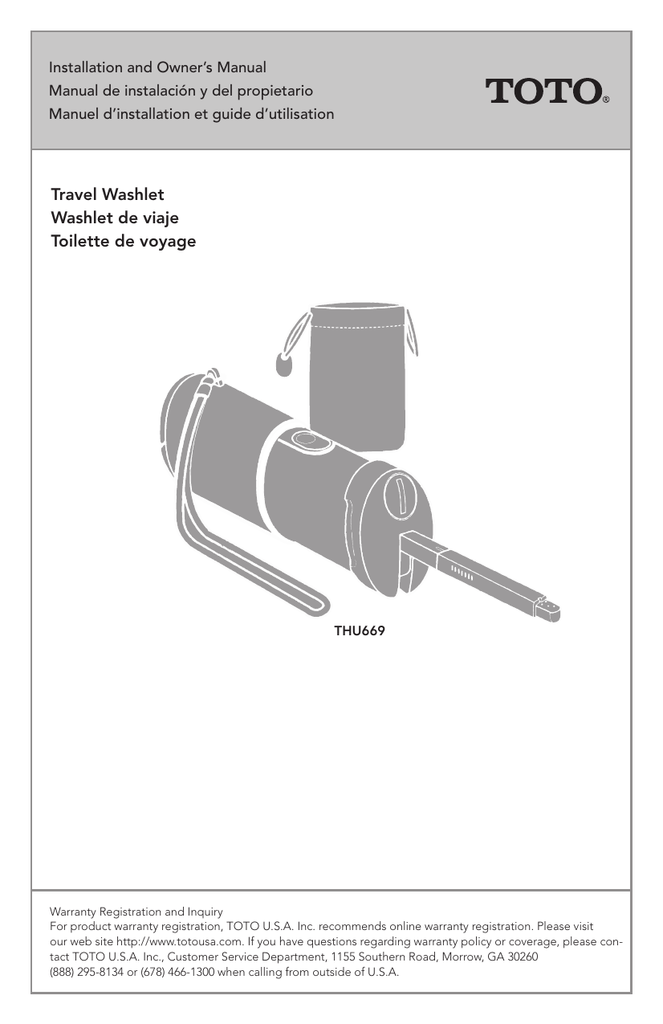 Installation and Owner's Manual
Manual de instalación y del propietario
Manuel d'installation et guide d'utilisation

TOTO®

Travel Washlet
Washlet de viaje
Toilette de voyage

THU669

Warranty Registration and Inquiry
For product warranty registration, TOTO U.S.A. Inc. recommends online warranty registration. Please visit our web site http://www.totousa.com. If you have questions regarding warranty policy or coverage, please contact TOTO U.S.A. Inc., Customer Service Department, 1155 Southern Road, Morrow, GA 30260
(888) 295-8134 or (678) 466-1300 when calling from outside of U.S.A.